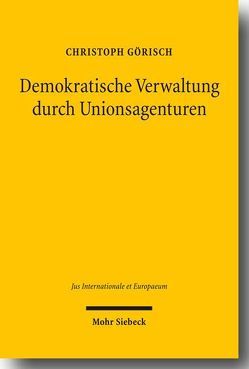 CHRISTOPH GÖRISCH

Demokratische Verwaltung durch Unionsagenturen

Jus Internationale et Europaeum

Mohr Siebeck